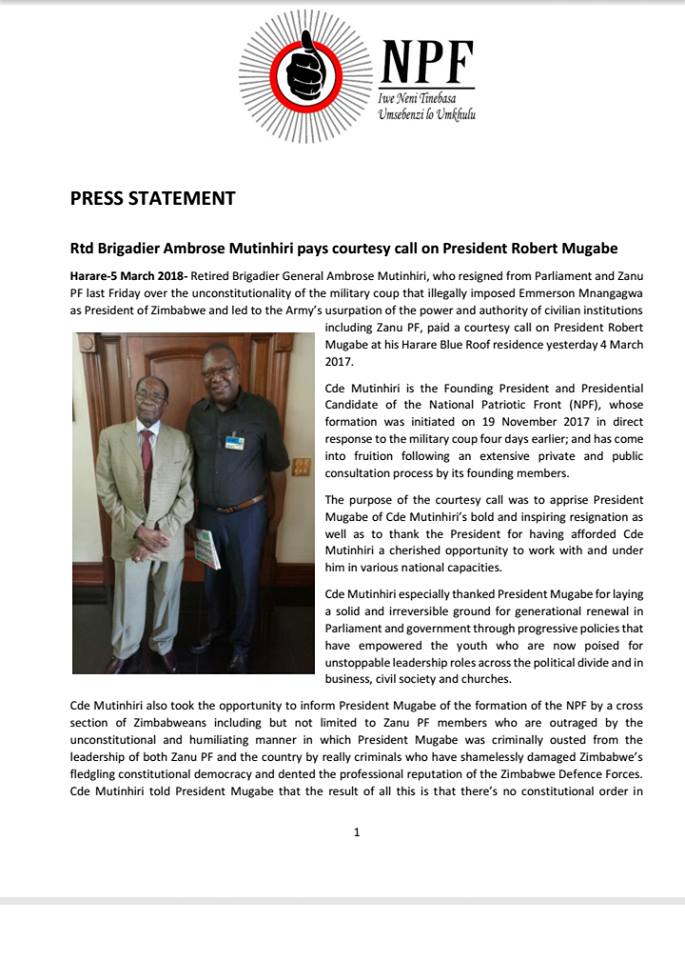 NPF
Iwe Neni Tinebasa
Umsebenzi lo Umkhulu

PRESS STATEMENT

Rtd Brigadier Ambrose Mutinhiri pays courtesy call on President Robert Mugabe

Harare-5 March 2018- Retired Brigadier General Ambrose Mutinhiri, who resigned from Parliament and Zanu PF last Friday over the unconstitutionality of the military coup that illegally imposed Emmerson Mnangagwa as President of Zimbabwe and led to the Army's usurpation of the power and authority of civilian institutions including Zanu PF, paid a courtesy call on President Robert Mugabe at his Harare Blue Roof residence yesterday 4 March 2017.

Cde Mutinhiri is the Founding President and Presidential Candidate of the National Patriotic Front (NPF), whose formation was initiated on 19 November 2017 in direct response to the military coup four days earlier; and has come into fruition following an extensive private and public consultation process by its founding members.

The purpose of the courtesy call was to apprise President Mugabe of Cde Mutinhiri's bold and inspiring resignation as well as to thank the President for having afforded Cde Mutinhiri a cherished opportunity to work with and under him in various national capacities.

Cde Mutinhiri especially thanked President Mugabe for laying a solid and irreversible ground for generational renewal in Parliament and government through progressive policies that have empowered the youth who are now poised for unstoppable leadership roles across the political divide and in business, civil society and churches.

Cde Mutinhiri also took the opportunity to inform President Mugabe of the formation of the NPF by a cross section of Zimbabweans including but not limited to Zanu PF members who are outraged by the unconstitutional and humiliating manner in which President Mugabe was criminally ousted from the leadership of both Zanu PF and the country by really criminals who have shamelessly damaged Zimbabwe's fledgling constitutional democracy and dented the professional reputation of the Zimbabwe Defence Forces. Cde Mutinhiri told President Mugabe that the result of all this is that there's no constitutional order in

1